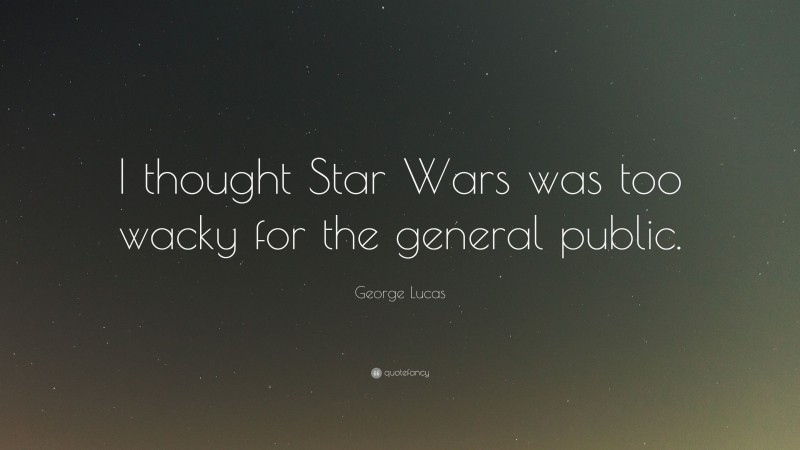 I thought Star Wars was too wacky for the general public.

George Lucas

quotefancy